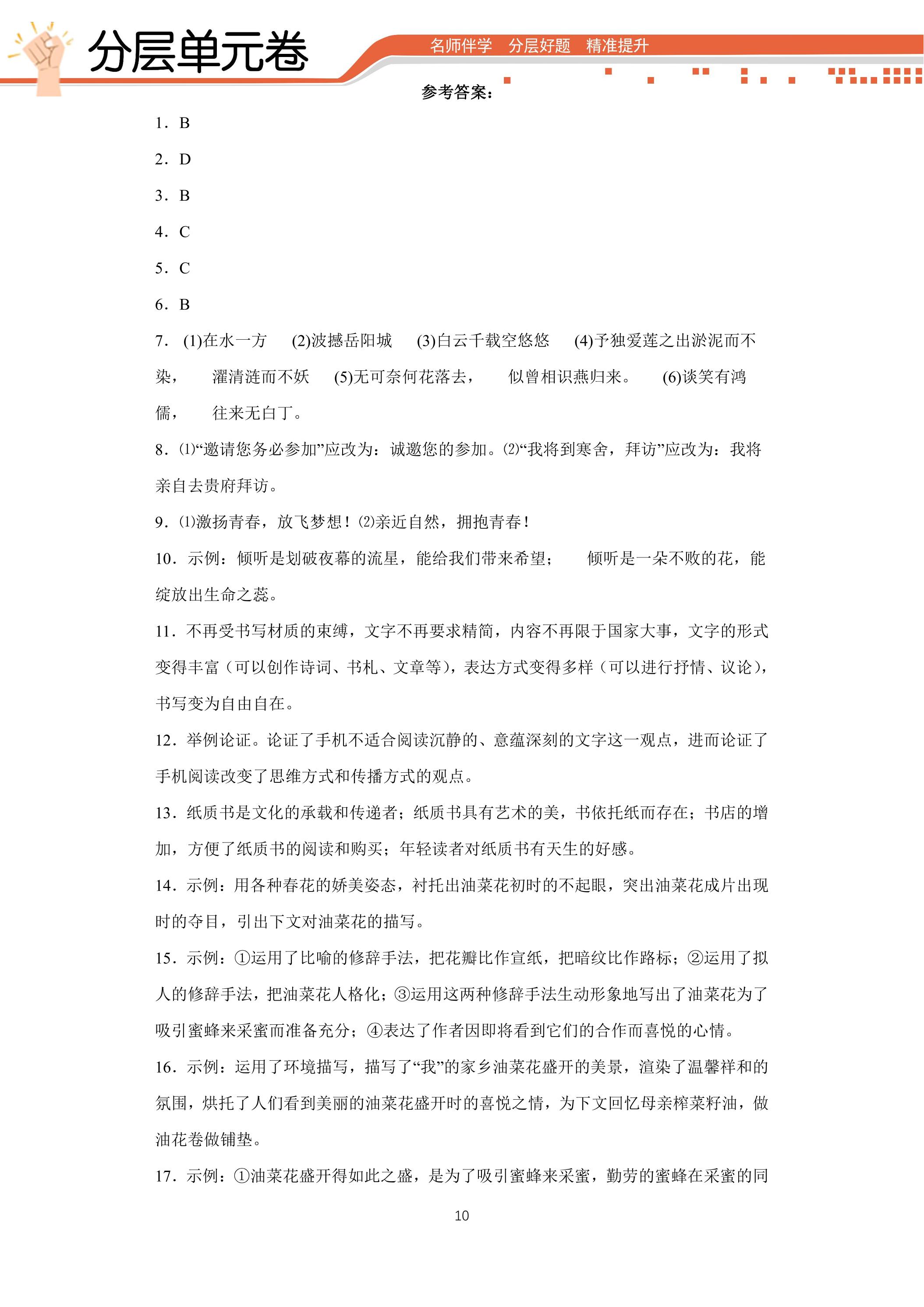 分层单元卷

名师伴学 分层好题 精准提升

参考答案：

1．B

2．D

3．B

4．C

5．C

6．B

7．(1)在水一方 (2)波撼岳阳城 (3)白云千载空悠悠 (4)予独爱莲之出淤泥而不染， 濯清涟而不妖 (5)无可奈何花落去， 似曾相识燕归来。 (6)谈笑有鸿儒， 往来无白丁。

8．⑴“邀请您务必参加”应改为：诚邀您的参加。⑵“我将到寒舍，拜访”应改为：我将亲自去贵府拜访。

9．⑴激扬青春，放飞梦想！⑵亲近自然，拥抱青春！

10．示例：倾听是划破夜幕的流星，能给我们带来希望； 倾听是一朵不败的花，能绽放出生命之蕊。

11．不再受书写材质的束缚，文字不再要求精简，内容不再限于国家大事，文字的形式变得丰富（可以创作诗词、书札、文章等），表达方式变得多样（可以进行抒情、议论），书写变为自由自在。

12．举例论证。论证了手机不适合阅读沉静的、意蕴深刻的文字这一观点，进而论证了手机阅读改变了思维方式和传播方式的观点。

13．纸质书是文化的承载和传递者；纸质书具有艺术的美，书依托纸而存在；书店的增加，方便了纸质书的阅读和购买；年轻读者对纸质书有天生的好感。

14．示例：用各种春花的娇美姿态，衬托出油菜花初时的不起眼，突出油菜花成片出现时的夺目，引出下文对油菜花的描写。

15．示例：①运用了比喻的修辞手法，把花瓣比作宣纸，把暗纹比作路标；②运用了拟人的修辞手法，把油菜花人格化；③运用这两种修辞手法生动形象地写出了油菜花为了吸引蜜蜂来采蜜而准备充分；④表达了作者因即将看到它们的合作而喜悦的心情。

16．示例：运用了环境描写，描写了“我”的家乡油菜花盛开的美景，渲染了温馨祥和的氛围，烘托了人们看到美丽的油菜花盛开时的喜悦之情，为下文回忆母亲榨菜籽油，做油花卷做铺垫。

17．示例：①油菜花盛开得如此之盛，是为了吸引蜜蜂来采蜜，勤劳的蜜蜂在采蜜的同

10